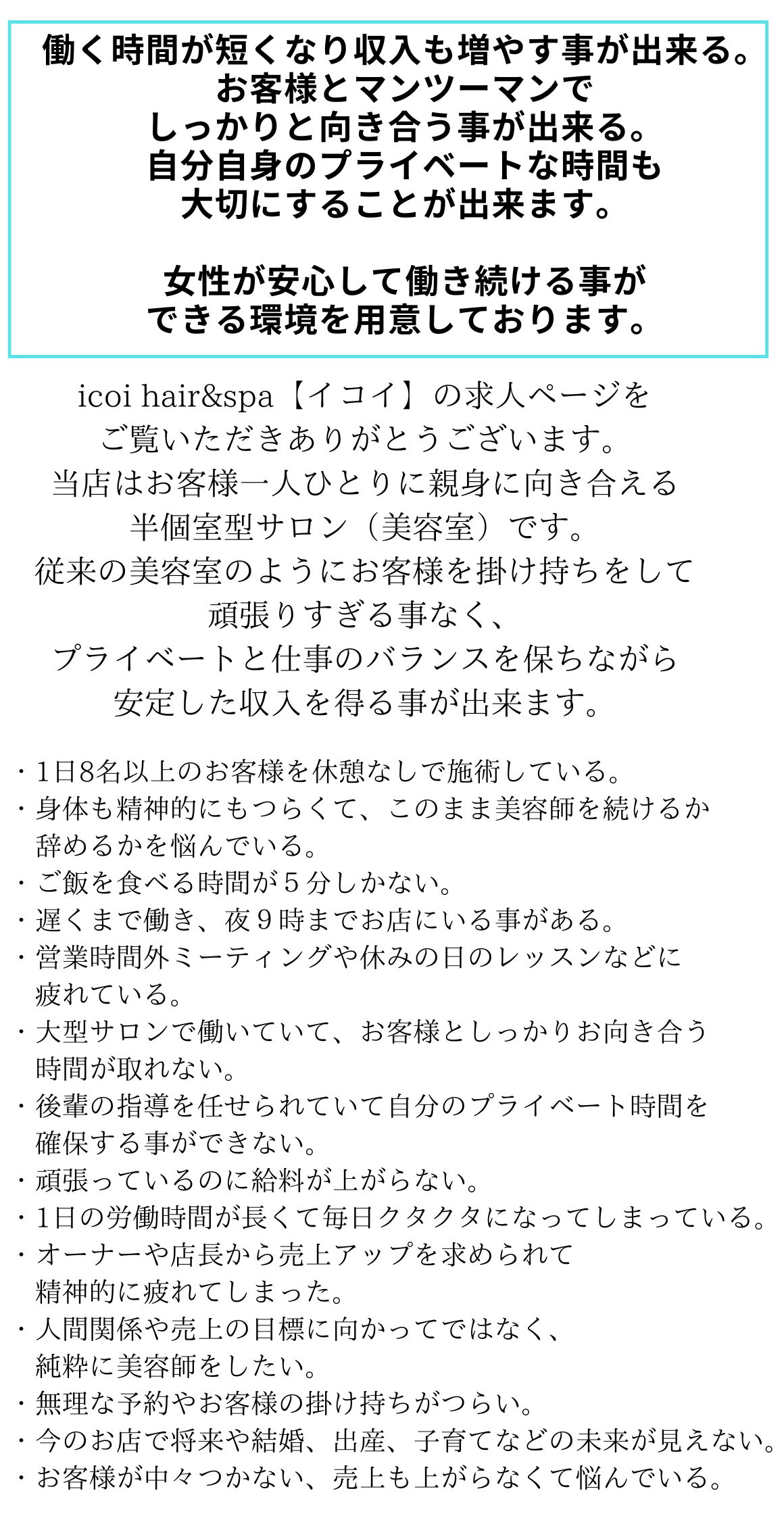 働く時間が短くなり収入も増やす事が出来る。
お客様とマンツーマンで
しっかりと向き合う事が出来る。
自分自身のプライベートな時間も
大切にすることが出来ます。

女性が安心して働き続ける事が
できる環境を用意しております。

icoi hair&spa【イコイ】の求人ページを
ご覧いただきありがとうございます。
当店はお客様一人ひとりに親身に向き合える
半個室型サロン（美容室）です。
従来の美容室のようにお客様を掛け持ちをして
頑張りすぎる事なく、
プライベートと仕事のバランスを保ちながら
安定した収入を得る事が出来ます。

・1日8名以上のお客様を休憩なしで施術している。
・身体も精神的にもつらくて、このまま美容師を続けるか辞めるかを悩んでいる。
・ご飯を食べる時間が５分しかない。
・遅くまで働き、夜９時までお店にいる事がある。
・営業時間外ミーティングや休みの日のレッスンなどに疲れている。
・大型サロンで働いていて、お客様としっかりお向き合う時間が取れない。
・後輩の指導を任せられていて自分のプライベート時間を確保する事ができない。
・頑張っているのに給料が上がらない。
・1日の労働時間が長くて毎日クタクタになってしまっている。
・オーナーや店長から売上アップを求められて精神的に疲れてしまった。
・人間関係や売上の目標に向かってではなく、純粋に美容師をしたい。
・無理な予約やお客様の掛け持ちがつらい。
・今のお店で将来や結婚、出産、子育てなどの未来が見えない。
・お客様が中々つかない、売上も上がらなくて悩んでいる。